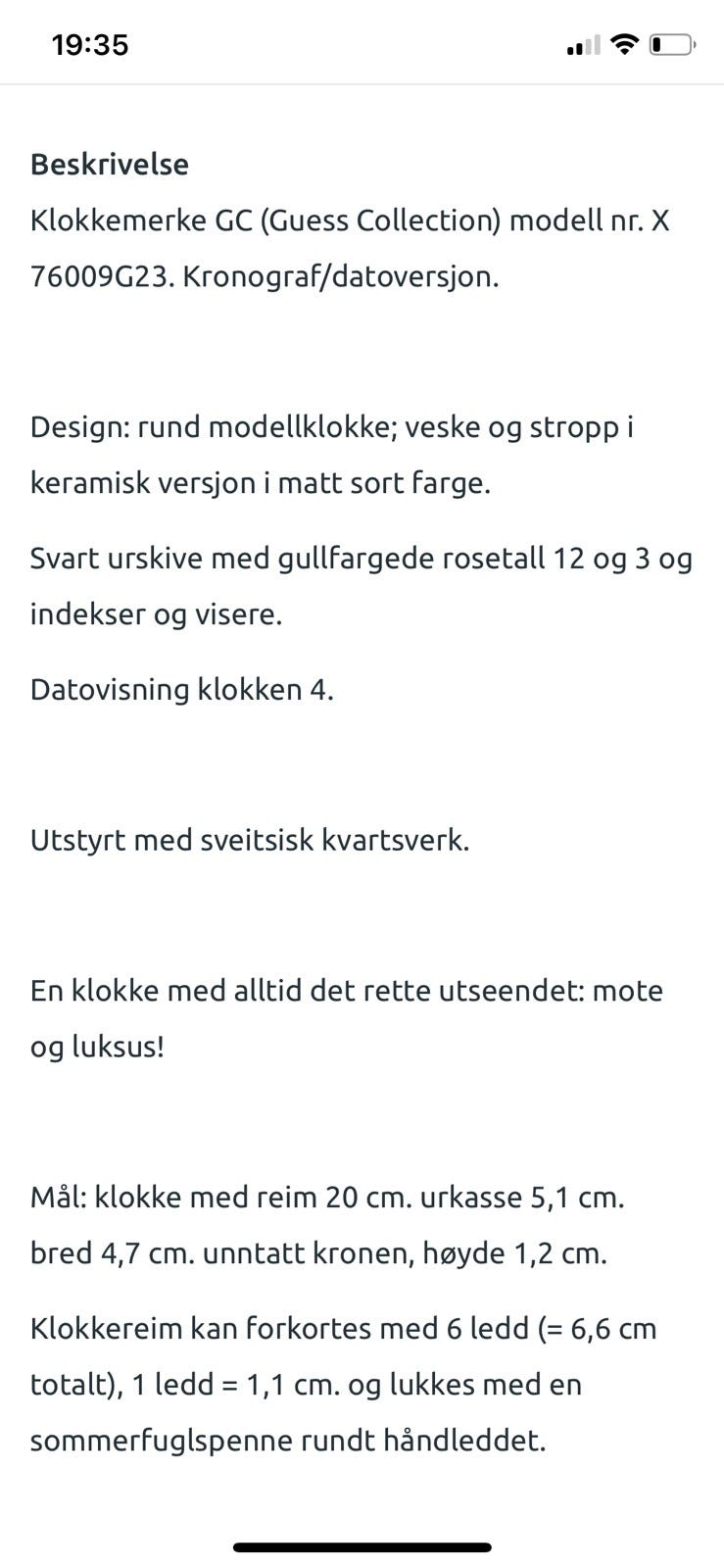 19:35

Beskrivelse
Klokkemerke GC (Guess Collection) modell nr. X 76009G23. Kronograf/datoversjon.

Design: rund modellklokke; veske og stropp i keramisk versjon i matt sort farge.

Svart urskive med gullfargede rosetall 12 og 3 og indekser og visere.

Datovisning klokken 4.

Utstyrt med sveitsisk kvartsverk.

En klokke med alltid det rette utseendet: mote og luksus!

Mål: klokke med reim 20 cm. urkasse 5,1 cm. bred 4,7 cm. unntatt kronen, høyde 1,2 cm.

Klokkereim kan forkortes med 6 ledd (= 6,6 cm totalt), 1 ledd = 1,1 cm. og lukkes med en sommerfuglspenne rundt håndleddet.